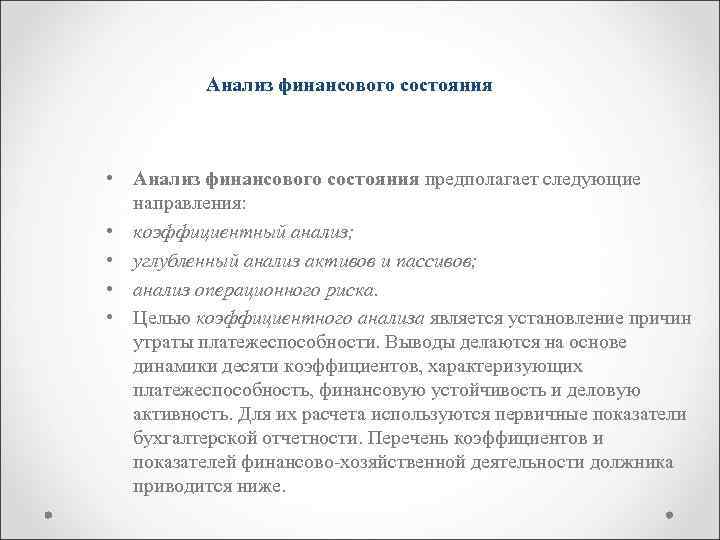 Анализ финансового состояния

• Анализ финансового состояния предполагает следующие направления:
• коэффициентный анализ;
• углубленный анализ активов и пассивов;
• анализ операционного риска.
• Целью коэффициентного анализа является установление причин утраты платежеспособности. Выводы делаются на основе динамики десяти коэффициентов, характеризующих платежеспособность, финансовую устойчивость и деловую активность. Для их расчета используются первичные показатели бухгалтерской отчетности. Перечень коэффициентов и показателей финансово-хозяйственной деятельности должника приводится ниже.